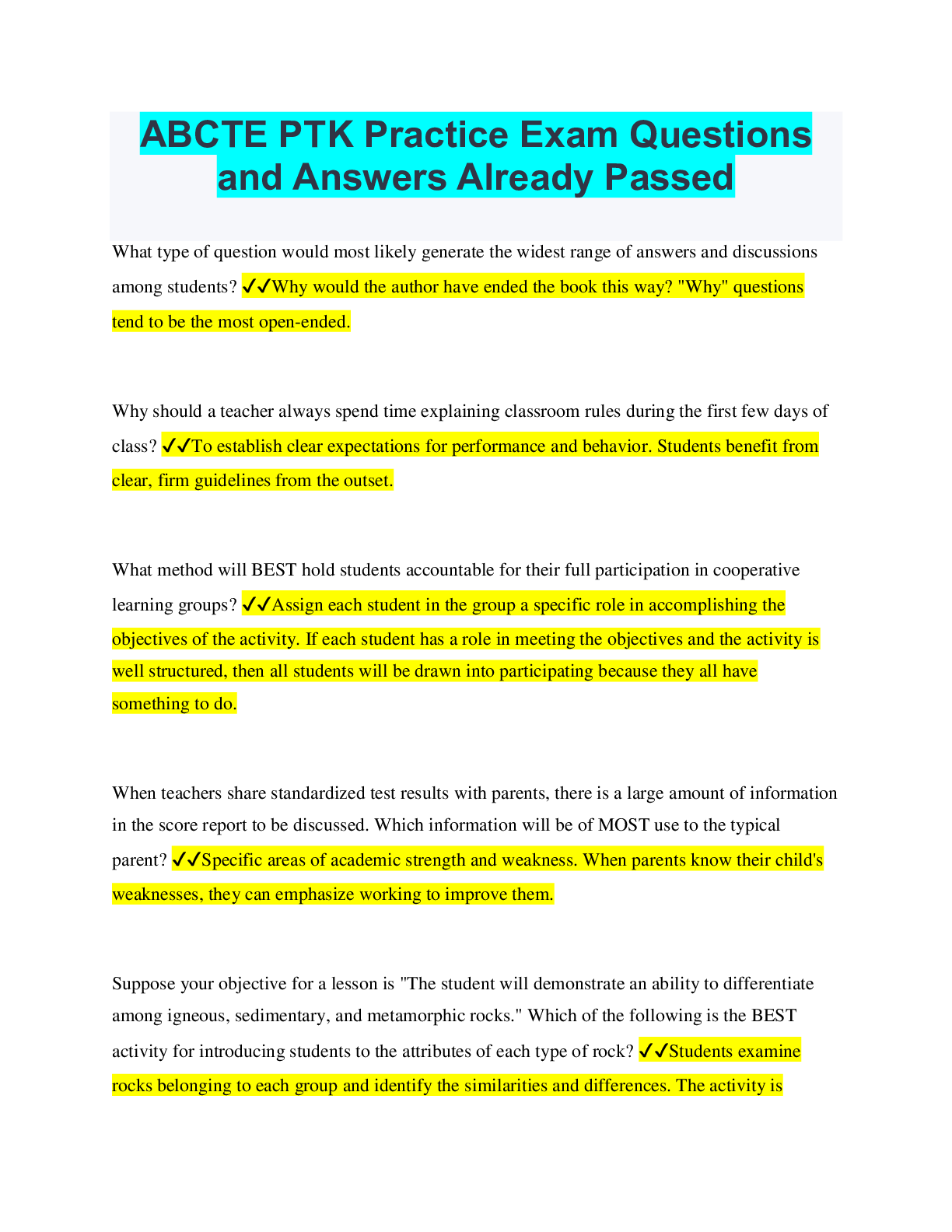 ABCTE PTK Practice Exam Questions and Answers Already Passed

What type of question would most likely generate the widest range of answers and discussions among students? ✓✓Why would the author have ended the book this way? "Why" questions tend to be the most open-ended.

Why should a teacher always spend time explaining classroom rules during the first few days of class? ✓✓To establish clear expectations for performance and behavior. Students benefit from clear, firm guidelines from the outset.

What method will BEST hold students accountable for their full participation in cooperative learning groups? ✓✓Assign each student in the group a specific role in accomplishing the objectives of the activity. If each student has a role in meeting the objectives and the activity is well structured, then all students will be drawn into participating because they all have something to do.

When teachers share standardized test results with parents, there is a large amount of information in the score report to be discussed. Which information will be of MOST use to the typical parent? ✓✓Specific areas of academic strength and weakness. When parents know their child's weaknesses, they can emphasize working to improve them.

Suppose your objective for a lesson is "The student will demonstrate an ability to differentiate among igneous, sedimentary, and metamorphic rocks." Which of the following is the BEST activity for introducing students to the attributes of each type of rock? ✓✓Students examine rocks belonging to each group and identify the similarities and differences. The activity is